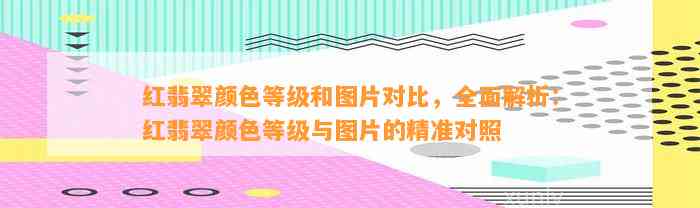 红翡翠颜色等级和图片对比，全面解析：红翡翠颜色等级与图片的精准对照